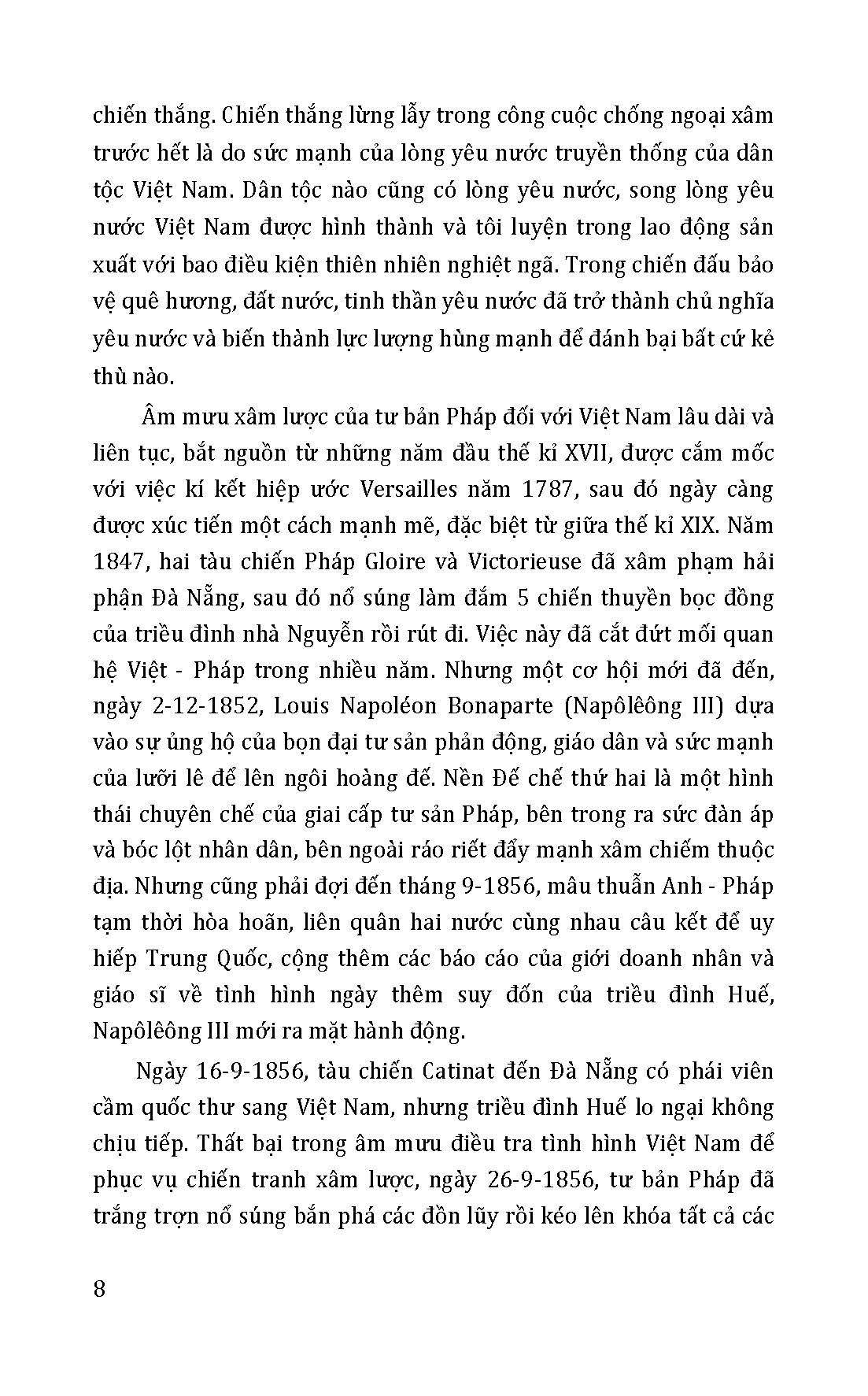 chiến thắng. Chiến thắng lừng lẫy trong công cuộc chống ngoại xâm trước hết là do sức mạnh của lòng yêu nước truyền thống của dân tộc Việt Nam. Dân tộc nào cũng có lòng yêu nước, song lòng yêu nước Việt Nam được hình thành và tôi luyện trong lao động sản xuất với bao điều kiện thiên nhiên nghiệt ngã. Trong chiến đấu bảo vệ quê hương, đất nước, tinh thần yêu nước đã trở thành chủ nghĩa yêu nước và biến thành lực lượng hùng mạnh để đánh bại bất cứ kẻ thù nào.

Âm mưu xâm lược của tư bản Pháp đối với Việt Nam lâu dài và liên tục, bắt nguồn từ những năm đầu thế kỉ XVII, được cắm mốc với việc kí kết hiệp ước Versailles năm 1787, sau đó ngày càng được xúc tiến một cách mạnh mẽ, đặc biệt từ giữa thế kỉ XIX. Năm 1847, hai tàu chiến Pháp Gloire và Victorieuse đã xâm phạm hải phận Đà Nẵng, sau đó nổ súng làm đắm 5 chiến thuyền bọc đồng của triều đình nhà Nguyễn rồi rút đi. Việc này đã cắt đứt mối quan hệ Việt - Pháp trong nhiều năm. Nhưng một cơ hội mới đã đến, ngày 2-12-1852, Louis Napoléon Bonaparte (Napôlêông III) dựa vào sự ủng hộ của bọn đại tư sản phản động, giáo dân và sức mạnh của lưỡi lê để lên ngôi hoàng đế. Nền Đế chế thứ hai là một hình thái chuyên chế của giai cấp tư sản Pháp, bên trong ra sức đàn áp và bóc lột nhân dân, bên ngoài ráo riết đẩy mạnh xâm chiếm thuộc địa. Nhưng cũng phải đợi đến tháng 9-1856, mâu thuẫn Anh - Pháp tạm thời hòa hoãn, liên quân hai nước cùng nhau câu kết để uy hiếp Trung Quốc, cộng thêm các báo cáo của giới doanh nhân và giáo sĩ về tình hình ngày thêm suy đốn của triều đình Huế, Napôlêông III mới ra mặt hành động.

Ngày 16-9-1856, tàu chiến Catinat đến Đà Nẵng có phái viên cầm quốc thư sang Việt Nam, nhưng triều đình Huế lo ngại không chịu tiếp. Thất bại trong âm mưu điều tra tình hình Việt Nam để phục vụ chiến tranh xâm lược, ngày 26-9-1856, tư bản Pháp đã trắng trợn nổ súng bắn phá các đồn lũy rồi kéo lên khóa tất cả các

8